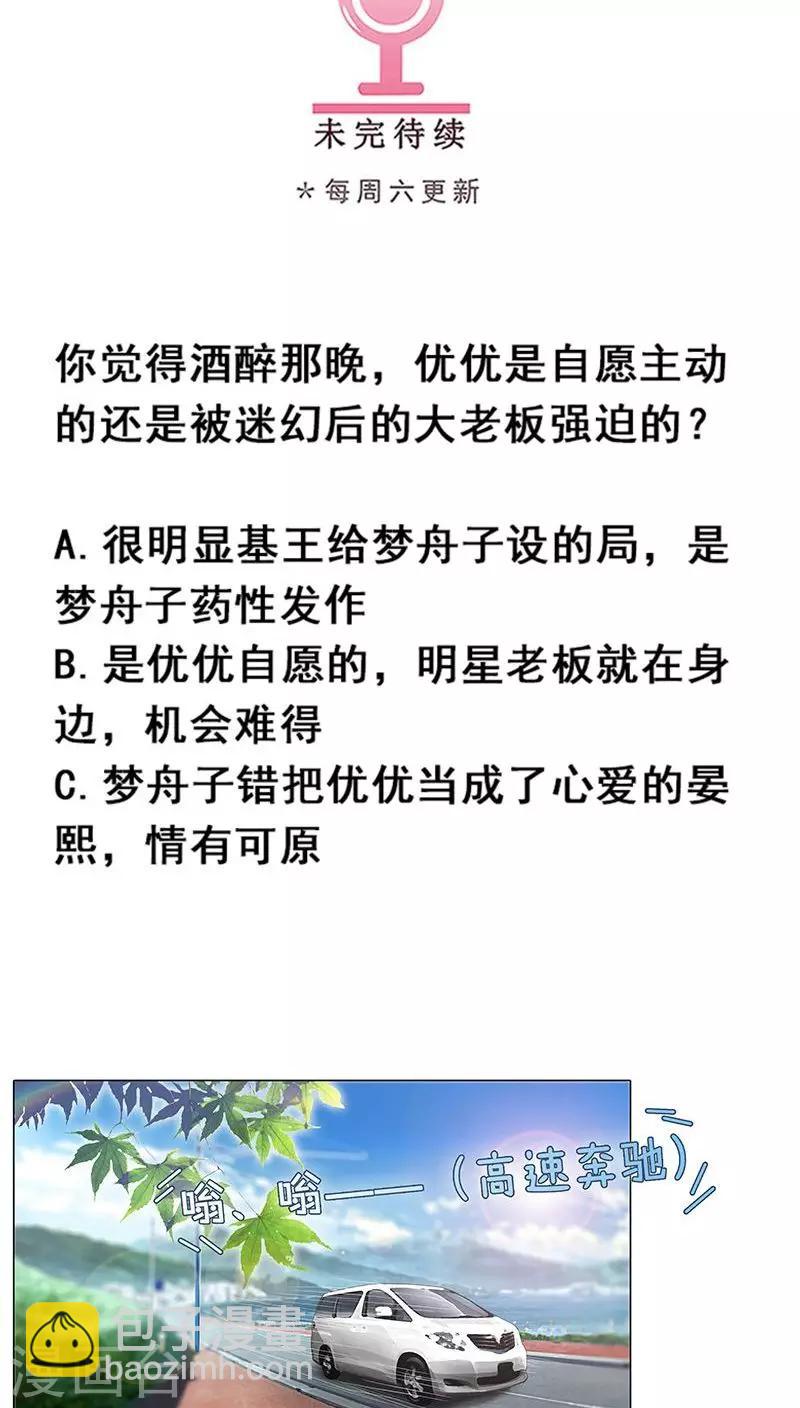 未完待续

*每周六更新

你觉得酒醉那晚，优优是自愿主动的还是被迷幻后的大老板强迫的？

A.很明显基王给梦舟子设的局，是梦舟子药性发作
B.是优优自愿的，明星老板就在身边，机会难得
C.梦舟子错把优优当成了心爱的晏熙，情有可原

嗡、嗡——（高速奔驰）

包子漫畫
baozimh.com